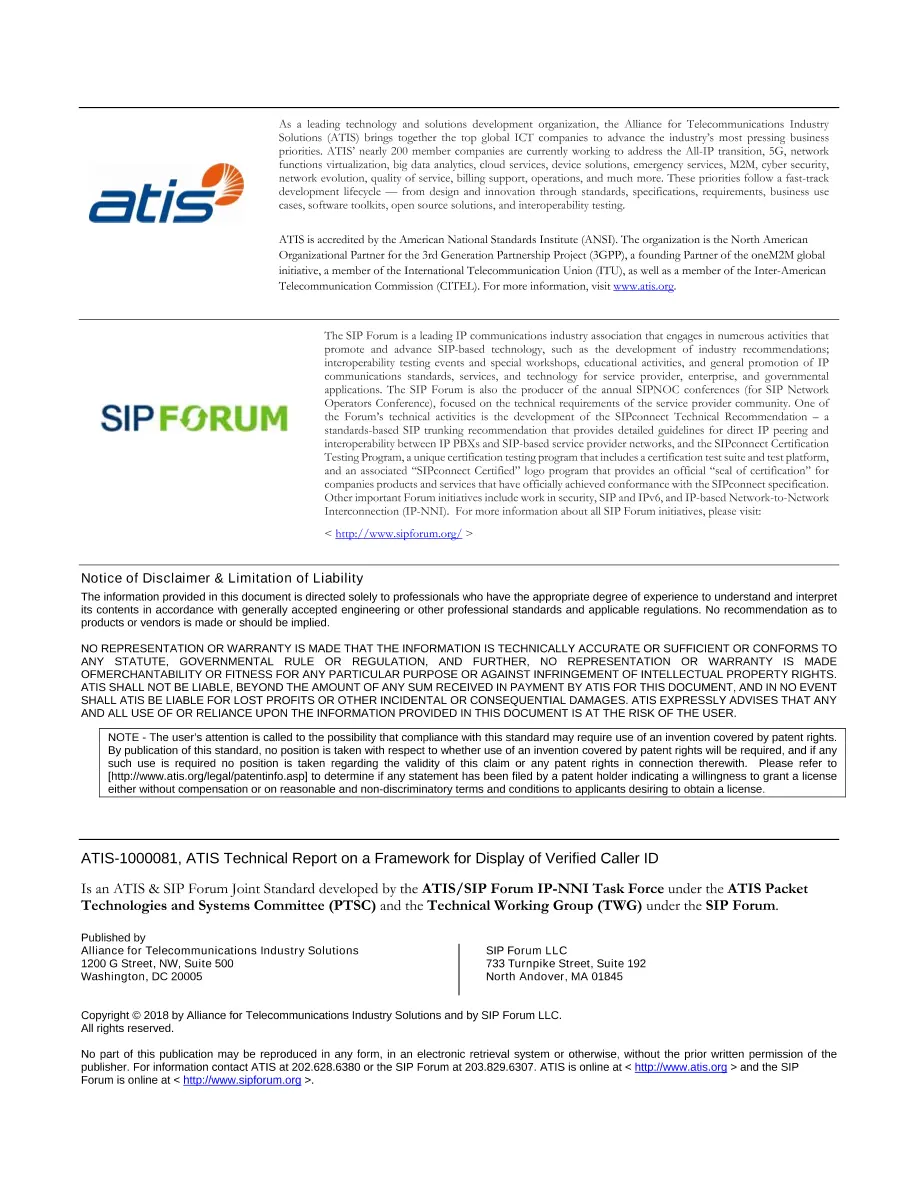 atis

As a leading technology and solutions development organization, the Alliance for Telecommunications Industry Solutions (ATIS) brings together the top global ICT companies to advance the industry's most pressing business priorities. ATIS' nearly 200 member companies are currently working to address the All-IP transition, 5G, network functions virtualization, big data analytics, cloud services, device solutions, emergency services, M2M, cyber security, network evolution, quality of service, billing support, operations, and much more. These priorities follow a fast-track development lifecycle — from design and innovation through standards, specifications, requirements, business use cases, software toolkits, open source solutions, and interoperability testing.

ATIS is accredited by the American National Standards Institute (ANSI). The organization is the North American Organizational Partner for the 3rd Generation Partnership Project (3GPP), a founding Partner of the oneM2M global initiative, a member of the International Telecommunication Union (ITU), as well as a member of the Inter-American Telecommunication Commission (CITEL). For more information, visit www.atis.org.

SIP FORUM

The SIP Forum is a leading IP communications industry association that engages in numerous activities that promote and advance SIP-based technology, such as the development of industry recommendations; interoperability testing events and special workshops, educational activities, and general promotion of IP communications standards, services, and technology for service provider, enterprise, and governmental applications. The SIP Forum is also the producer of the annual SIPNOC conferences (for SIP Network Operators Conference), focused on the technical requirements of the service provider community. One of the Forum's technical activities is the development of the SIPconnect Technical Recommendation – a standards-based SIP trunking recommendation that provides detailed guidelines for direct IP peering and interoperability between IP PBXs and SIP-based service provider networks, and the SIPconnect Certification Testing Program, a unique certification testing program that includes a certification test suite and test platform, and an associated "SIPconnect Certified" logo program that provides an official "seal of certification" for companies products and services that have officially achieved conformance with the SIPconnect specification. Other important Forum initiatives include work in security, SIP and IPv6, and IP-based Network-to-Network Interconnection (IP-NNI). For more information about all SIP Forum initiatives, please visit:

< http://www.sipforum.org/ >

Notice of Disclaimer & Limitation of Liability

The information provided in this document is directed solely to professionals who have the appropriate degree of experience to understand and interpret its contents in accordance with generally accepted engineering or other professional standards and applicable regulations. No recommendation as to products or vendors is made or should be implied.

NO REPRESENTATION OR WARRANTY IS MADE THAT THE INFORMATION IS TECHNICALLY ACCURATE OR SUFFICIENT OR CONFORMS TO ANY STATUTE, GOVERNMENTAL RULE OR REGULATION, AND FURTHER, NO REPRESENTATION OR WARRANTY IS MADE OFMERCHANTABILITY OR FITNESS FOR ANY PARTICULAR PURPOSE OR AGAINST INFRINGEMENT OF INTELLECTUAL PROPERTY RIGHTS. ATIS SHALL NOT BE LIABLE, BEYOND THE AMOUNT OF ANY SUM RECEIVED IN PAYMENT BY ATIS FOR THIS DOCUMENT, AND IN NO EVENT SHALL ATIS BE LIABLE FOR LOST PROFITS OR OTHER INCIDENTAL OR CONSEQUENTIAL DAMAGES. ATIS EXPRESSLY ADVISES THAT ANY AND ALL USE OF OR RELIANCE UPON THE INFORMATION PROVIDED IN THIS DOCUMENT IS AT THE RISK OF THE USER.

NOTE - The user's attention is called to the possibility that compliance with this standard may require use of an invention covered by patent rights. By publication of this standard, no position is taken with respect to whether use of an invention covered by patent rights will be required, and if any such use is required no position is taken regarding the validity of this claim or any patent rights in connection therewith. Please refer to [http://www.atis.org/legal/patentinfo.asp] to determine if any statement has been filed by a patent holder indicating a willingness to grant a license either without compensation or on reasonable and non-discriminatory terms and conditions to applicants desiring to obtain a license.

ATIS-1000081, ATIS Technical Report on a Framework for Display of Verified Caller ID

Is an ATIS & SIP Forum Joint Standard developed by the ATIS/SIP Forum IP-NNI Task Force under the ATIS Packet Technologies and Systems Committee (PTSC) and the Technical Working Group (TWG) under the SIP Forum.

Published by
Alliance for Telecommunications Industry Solutions
1200 G Street, NW, Suite 500
Washington, DC 20005

SIP Forum LLC
733 Turnpike Street, Suite 192
North Andover, MA 01845

Copyright © 2018 by Alliance for Telecommunications Industry Solutions and by SIP Forum LLC.
All rights reserved.

No part of this publication may be reproduced in any form, in an electronic retrieval system or otherwise, without the prior written permission of the publisher. For information contact ATIS at 202.628.6380 or the SIP Forum at 203.829.6307. ATIS is online at < http://www.atis.org > and the SIP Forum is online at < http://www.sipforum.org >.